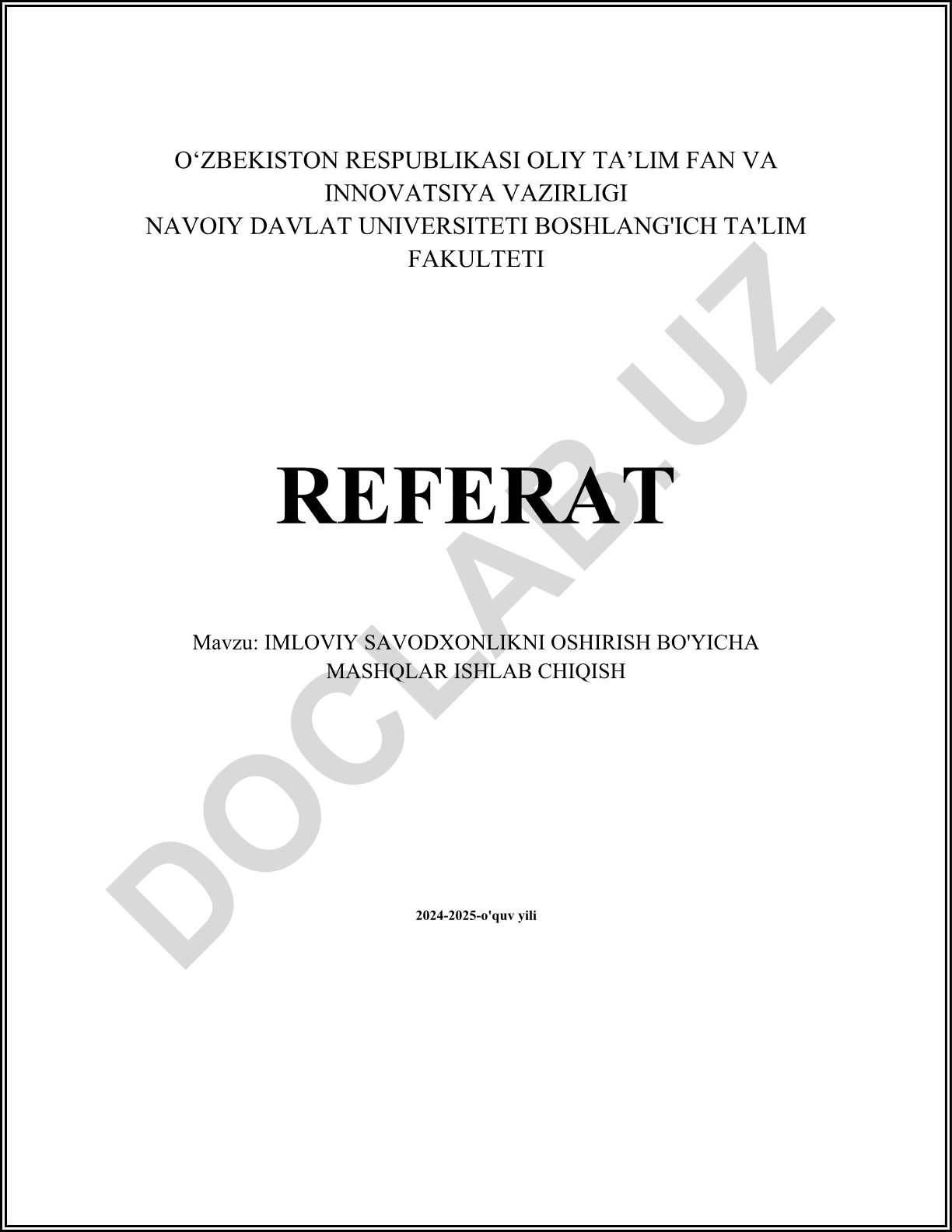 O‘ZBEKISTON RESPUBLIKASI OLIY TA’LIM FAN VA INNOVATSIYA VAZIRLIGI
NAVOIY DAVLAT UNIVERSITETI BOSHLANG'ICH TA'LIM FAKULTETI

REFERAT

Mavzu: IMLOVIY SAVODXONLIKNI OSHIRISH BO'YICHA MASHQLAR ISHLAB CHIQISH

2024-2025-o'quv yili

DOCLAB.UZ